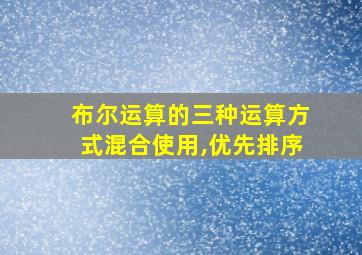 布尔运算的三种运算方式混合使用,优先排序